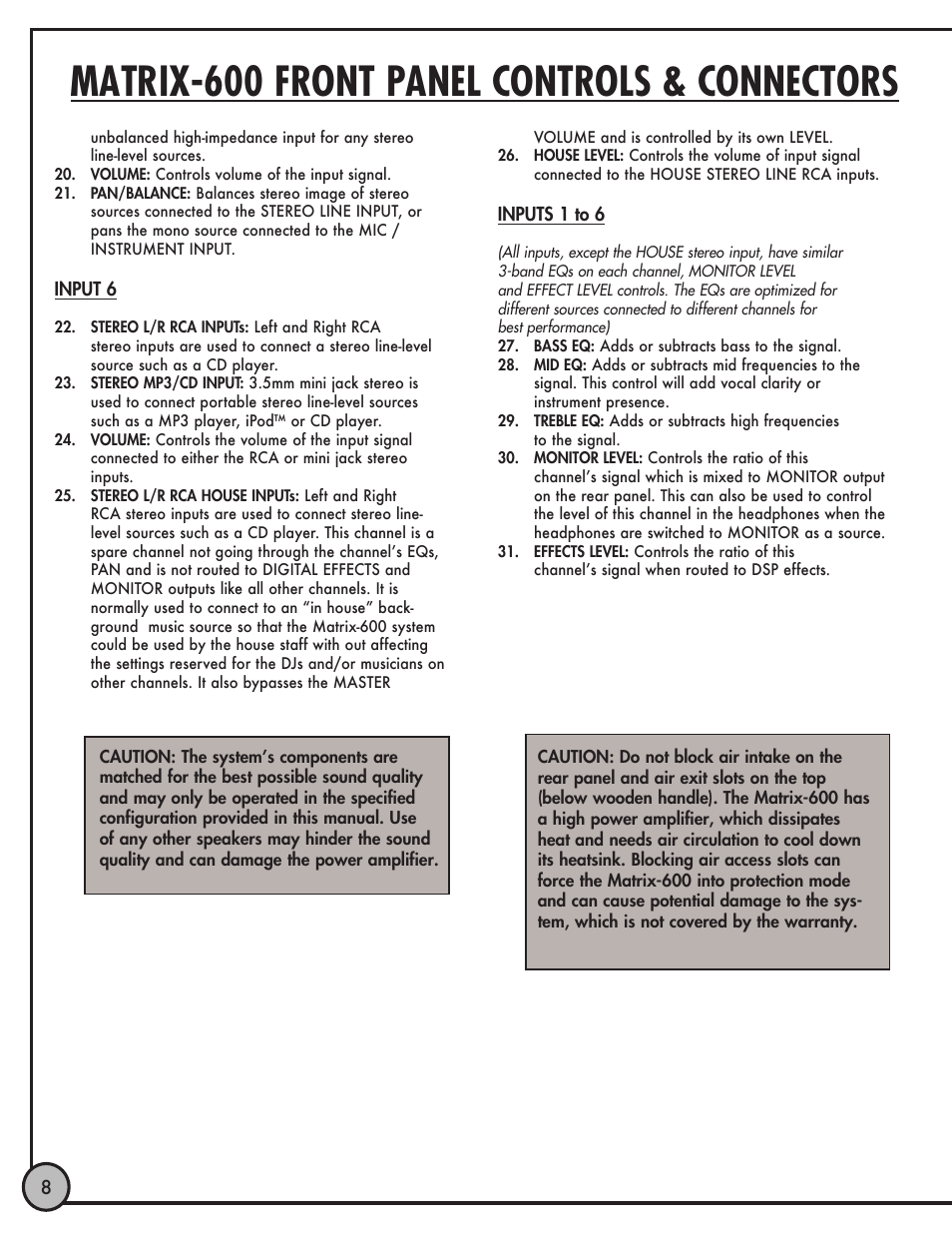 MATRIX-600 FRONT PANEL CONTROLS & CONNECTORS

unbalanced high-impedance input for any stereo line-level sources.
20. VOLUME: Controls volume of the input signal.
21. PAN/BALANCE: Balances stereo image of stereo sources connected to the STEREO LINE INPUT, or pans the mono source connected to the MIC / INSTRUMENT INPUT.

INPUT 6

22. STEREO L/R RCA INPUTs: Left and Right RCA stereo inputs are used to connect a stereo line-level source such as a CD player.
23. STEREO MP3/CD INPUT: 3.5mm mini jack stereo is used to connect portable stereo line-level sources such as a MP3 player, iPod™ or CD player.
24. VOLUME: Controls the volume of the input signal connected to either the RCA or mini jack stereo inputs.
25. STEREO L/R RCA HOUSE INPUTs: Left and Right RCA stereo inputs are used to connect stereo line-level sources such as a CD player. This channel is a spare channel not going through the channel's EQs, PAN and is not routed to DIGITAL EFFECTS and MONITOR outputs like all other channels. It is normally used to connect to an "in house" background music source so that the Matrix-600 system could be used by the house staff with out affecting the settings reserved for the DJs and/or musicians on other channels. It also bypasses the MASTER VOLUME and is controlled by its own LEVEL.
26. HOUSE LEVEL: Controls the volume of input signal connected to the HOUSE STEREO LINE RCA inputs.

INPUTS 1 to 6

(All inputs, except the HOUSE stereo input, have similar 3-band EQs on each channel, MONITOR LEVEL and EFFECT LEVEL controls. The EQs are optimized for different sources connected to different channels for best performance)
27. BASS EQ: Adds or subtracts bass to the signal.
28. MID EQ: Adds or subtracts mid frequencies to the signal. This control will add vocal clarity or instrument presence.
29. TREBLE EQ: Adds or subtracts high frequencies to the signal.
30. MONITOR LEVEL: Controls the ratio of this channel's signal which is mixed to MONITOR output on the rear panel. This can also be used to control the level of this channel in the headphones when the headphones are switched to MONITOR as a source.
31. EFFECTS LEVEL: Controls the ratio of this channel's signal when routed to DSP effects.

CAUTION: The system's components are matched for the best possible sound quality and may only be operated in the specified configuration provided in this manual. Use of any other speakers may hinder the sound quality and can damage the power amplifier.

CAUTION: Do not block air intake on the rear panel and air exit slots on the top (below wooden handle). The Matrix-600 has a high power amplifier, which dissipates heat and needs air circulation to cool down its heatsink. Blocking air access slots can force the Matrix-600 into protection mode and can cause potential damage to the system, which is not covered by the warranty.

8